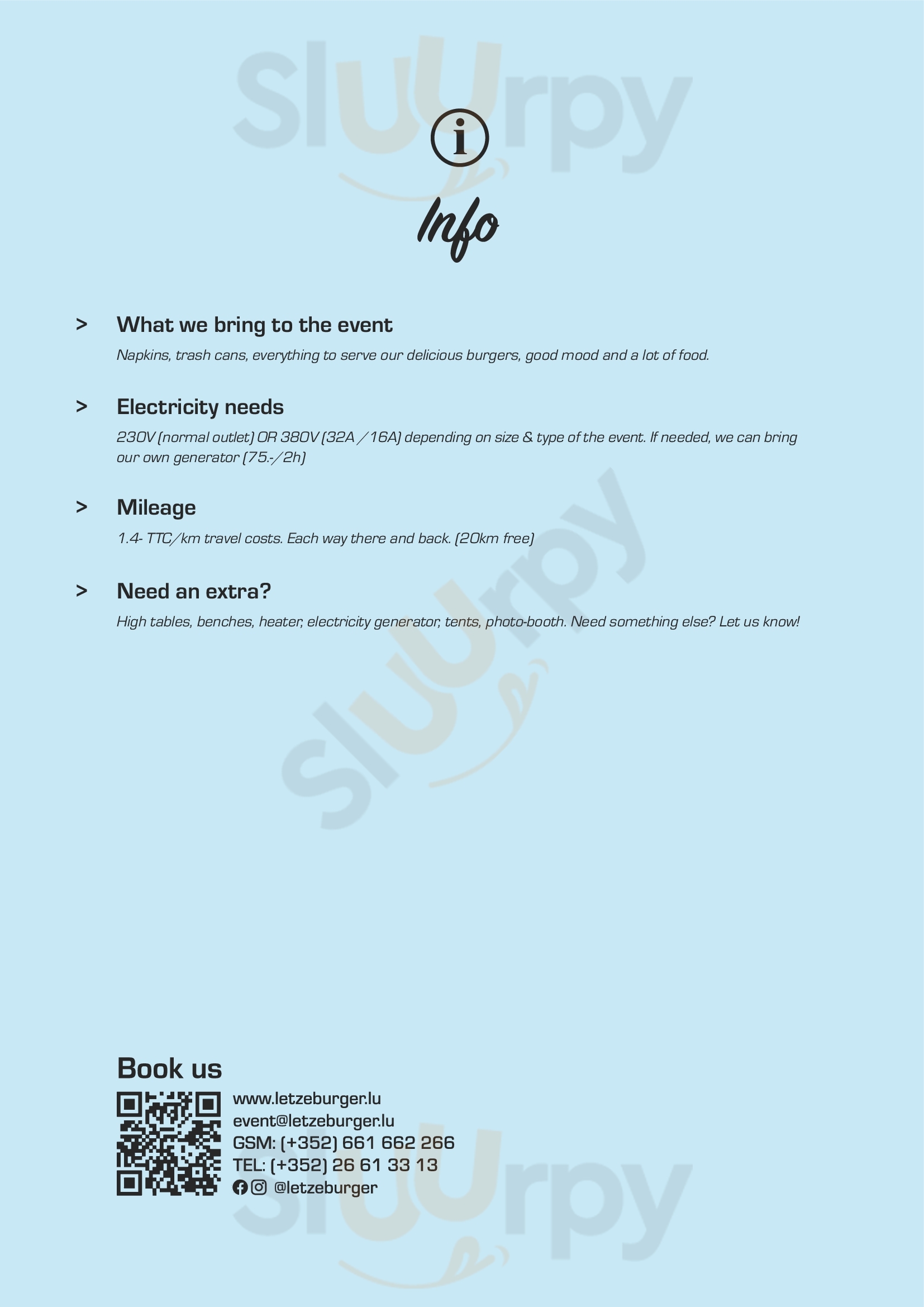 Info

> What we bring to the event

Napkins, trash cans, everything to serve our delicious burgers, good mood and a lot of food.

> Electricity needs

230V (normal outlet) OR 380V (32A / 16A) depending on size & type of the event. If needed, we can bring our own generator (75.-/2h)

> Mileage

1.4- TTC/km travel costs. Each way there and back. (20km free)

> Need an extra?

High tables, benches, heater, electricity generator, tents, photo-booth. Need something else? Let us know!

Book us

www.letzeburger.lu
event@letzeburger.lu
GSM: (+352) 661 662 266
TEL: (+352) 26 61 33 13
@letzeburger

Sluurpy